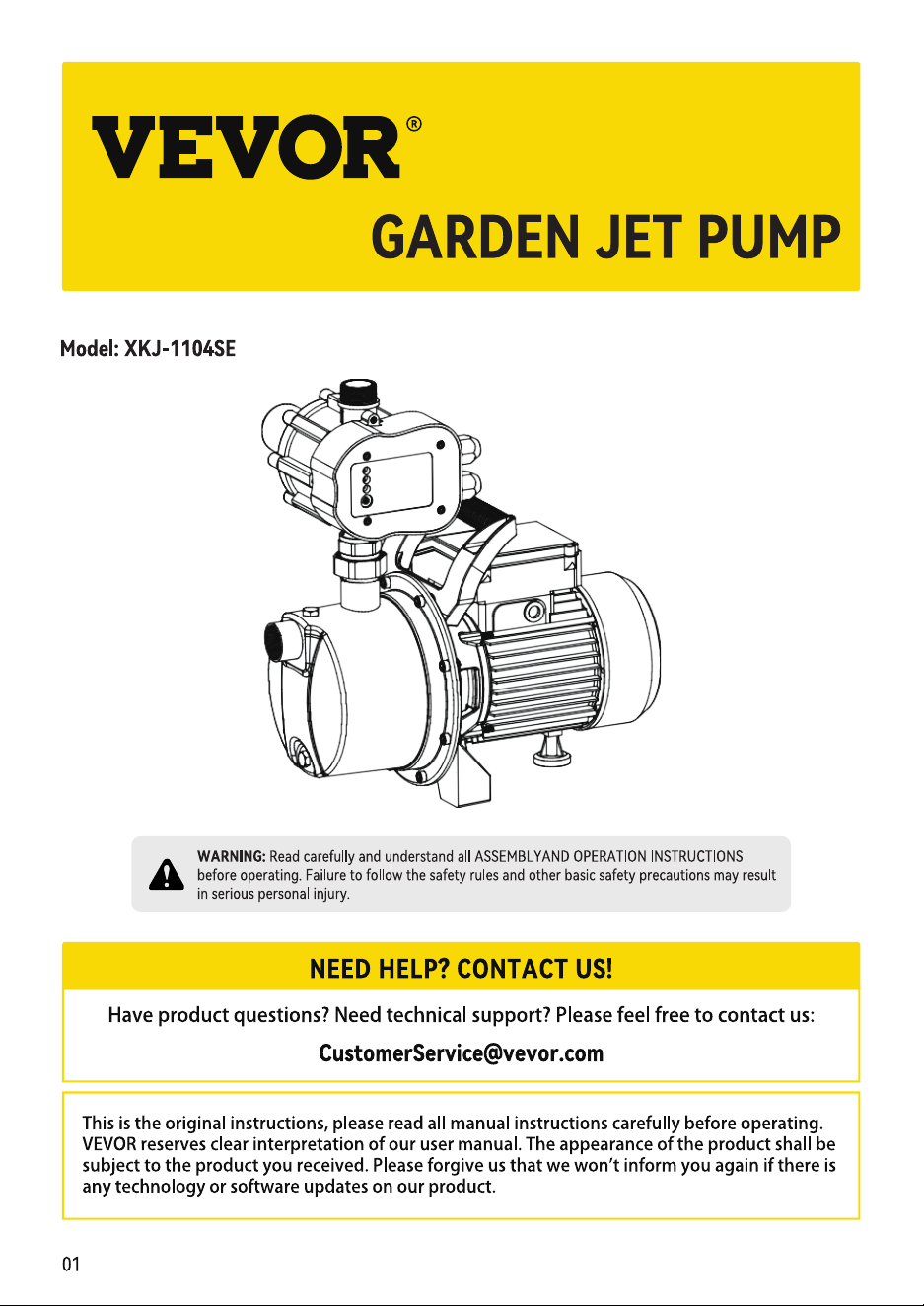 VEVOR®

GARDEN JET PUMP

Model: XKJ-1104SE

WARNING: Read carefully and understand all ASSEMBLYAND OPERATION INSTRUCTIONS before operating. Failure to follow the safety rules and other basic safety precautions may result in serious personal injury.

NEED HELP? CONTACT US!

Have product questions? Need technical support? Please feel free to contact us:

CustomerService@vevor.com

This is the original instructions, please read all manual instructions carefully before operating. VEVOR reserves clear interpretation of our user manual. The appearance of the product shall be subject to the product you received. Please forgive us that we won't inform you again if there is any technology or software updates on our product.

01